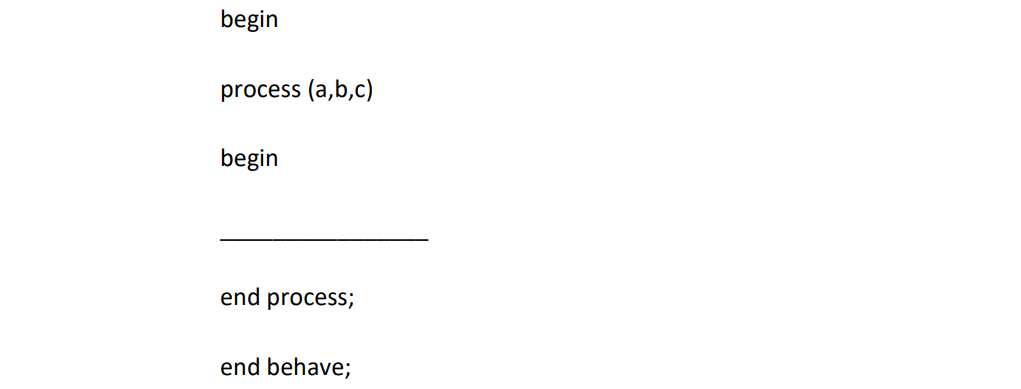 begin

process (a,b,c)

begin

________________

end process;

end behave;